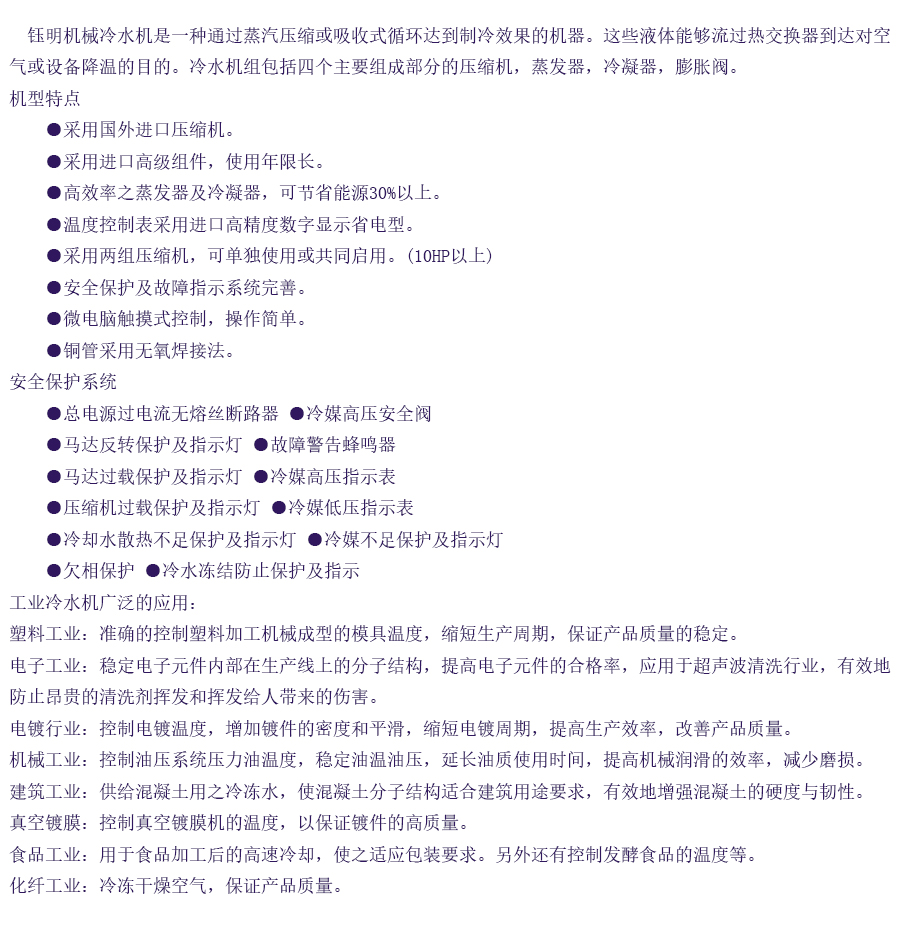 钰明机械冷水机是一种通过蒸汽压缩或吸收式循环达到制冷效果的机器。这些液体能够流过热交换器到达对空气或设备降温的目的。冷水机组包括四个主要组成部分的压缩机，蒸发器，冷凝器，膨胀阀。

机型特点

●采用国外进口压缩机。

●采用进口高级组件，使用年限长。

●高效率之蒸发器及冷凝器，可节省能源30%以上。

●温度控制表采用进口高精度数字显示省电型。

●采用两组压缩机，可单独使用或共同启用。(10HP以上)

●安全保护及故障指示系统完善。

●微电脑触摸式控制，操作简单。

●铜管采用无氧焊接法。

安全保护系统

●总电源过电流无熔丝断路器 ●冷媒高压安全阀

●马达反转保护及指示灯 ●故障警告蜂鸣器

●马达过载保护及指示灯 ●冷媒高压指示表

●压缩机过载保护及指示灯 ●冷媒低压指示表

●冷却水散热不足保护及指示灯 ●冷媒不足保护及指示灯

●欠相保护 ●冷水冻结防止保护及指示

工业冷水机广泛的应用：

塑料工业：准确的控制塑料加工机械成型的模具温度，缩短生产周期，保证产品质量的稳定。

电子工业：稳定电子元件内部在生产线上的分子结构，提高电子元件的合格率，应用于超声波清洗行业，有效地防止昂贵的清洗剂挥发和挥发给人带来的伤害。

电镀行业：控制电镀温度，增加镀件的密度和平滑，缩短电镀周期，提高生产效率，改善产品质量。

机械工业：控制油压系统压力油温度，稳定油温油压，延长油质使用时间，提高机械润滑的效率，减少磨损。

建筑工业：供给混凝土用之冷冻水，使混凝土分子结构适合建筑用途要求，有效地增强混凝土的硬度与韧性。

真空镀膜：控制真空镀膜机的温度，以保证镀件的高质量。

食品工业：用于食品加工后的高速冷却，使之适应包装要求。另外还有控制发酵食品的温度等。

化纤工业：冷冻干燥空气，保证产品质量。